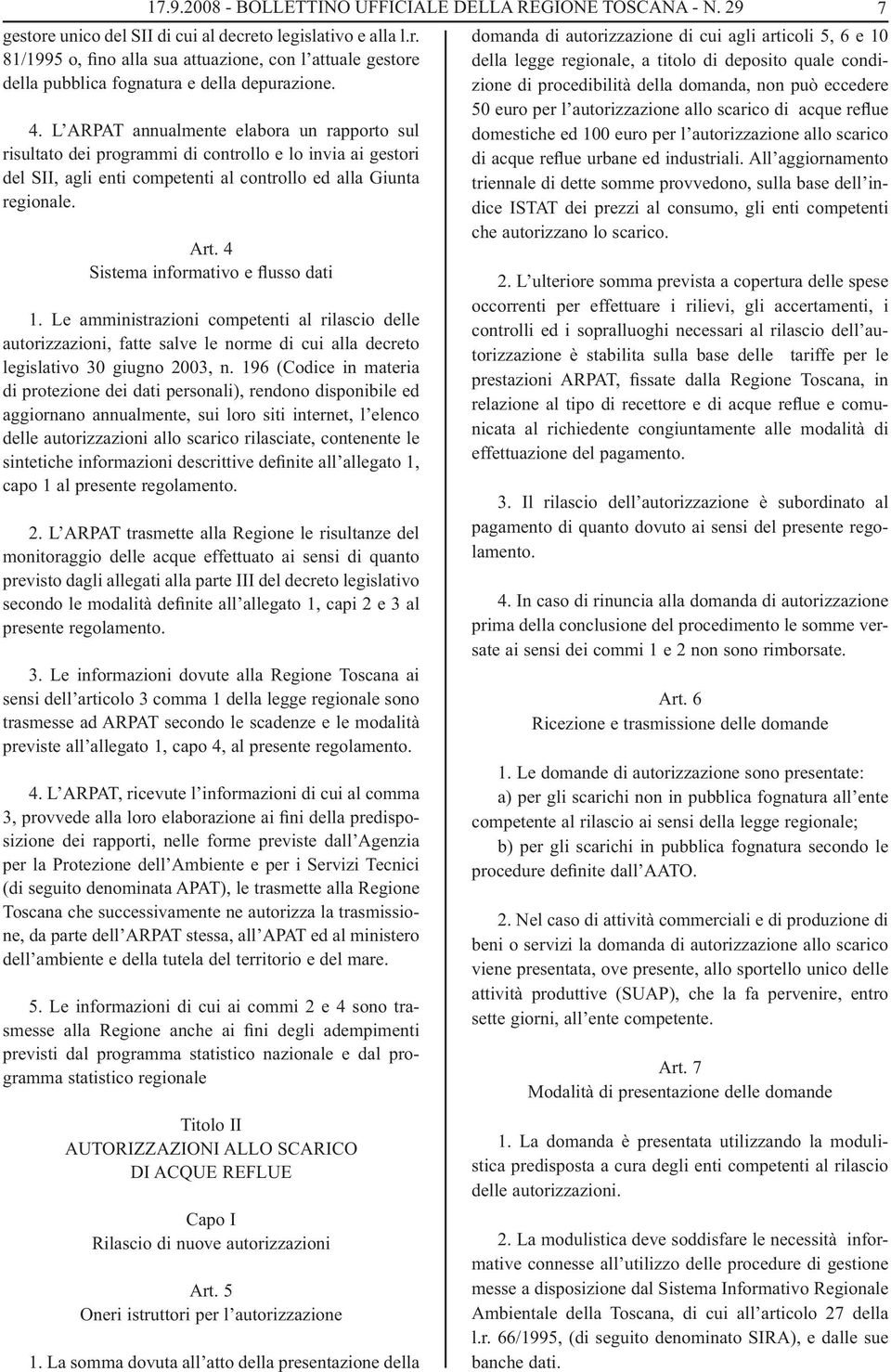 17.9.2008 - BOLLETTINO UFFICIALE DELLA REGIONE TOSCANA - N. 29 7

gestore unico del SII di cui al decreto legislativo e alla l.r. 81/1995 o, fino alla sua attuazione, con l’attuale gestore della pubblica fognatura e della depurazione.

4. L’ARPAT annualmente elabora un rapporto sul risultato dei programmi di controllo e lo invia ai gestori del SII, agli enti competenti al controllo ed alla Giunta regionale.

Art. 4
Sistema informativo e flusso dati

1. Le amministrazioni competenti al rilascio delle autorizzazioni, fatte salve le norme di cui alla decreto legislativo 30 giugno 2003, n. 196 (Codice in materia di protezione dei dati personali), rendono disponibile ed aggiornano annualmente, sui loro siti internet, l’elenco delle autorizzazioni allo scarico rilasciate, contenente le sintetiche informazioni descrittive definite all’allegato 1, capo 1 al presente regolamento.

2. L’ARPAT trasmette alla Regione le risultanze del monitoraggio delle acque effettuato ai sensi di quanto previsto dagli allegati alla parte III del decreto legislativo secondo le modalità definite all’allegato 1, capi 2 e 3 al presente regolamento.

3. Le informazioni dovute alla Regione Toscana ai sensi dell’articolo 3 comma 1 della legge regionale sono trasmesse ad ARPAT secondo le scadenze e le modalità previste all’allegato 1, capo 4, al presente regolamento.

4. L’ARPAT, ricevute l’informazioni di cui al comma 3, provvede alla loro elaborazione ai fini della predisposizione dei rapporti, nelle forme previste dall’Agenzia per la Protezione dell’Ambiente e per i Servizi Tecnici (di seguito denominata APAT), le trasmette alla Regione Toscana che successivamente ne autorizza la trasmissione, da parte dell’ARPAT stessa, all’APAT ed al ministero dell’ambiente e della tutela del territorio e del mare.

5. Le informazioni di cui ai commi 2 e 4 sono trasmesse alla Regione anche ai fini degli adempimenti previsti dal programma statistico nazionale e dal programma statistico regionale

Titolo II
AUTORIZZAZIONI ALLO SCARICO
DI ACQUE REFLUE

Capo I
Rilascio di nuove autorizzazioni

Art. 5
Oneri istruttori per l’autorizzazione

1. La somma dovuta all’atto della presentazione della domanda di autorizzazione di cui agli articoli 5, 6 e 10 della legge regionale, a titolo di deposito quale condizione di procedibilità della domanda, non può eccedere 50 euro per l’autorizzazione allo scarico di acque reflue domestiche ed 100 euro per l’autorizzazione allo scarico di acque reflue urbane ed industriali. All’aggiornamento triennale di dette somme provvedono, sulla base dell’indice ISTAT dei prezzi al consumo, gli enti competenti che autorizzano lo scarico.

2. L’ulteriore somma prevista a copertura delle spese occorrenti per effettuare i rilievi, gli accertamenti, i controlli ed i sopralluoghi necessari al rilascio dell’autorizzazione è stabilita sulla base delle tariffe per le prestazioni ARPAT, fissate dalla Regione Toscana, in relazione al tipo di recettore e di acque reflue e comunicata al richiedente congiuntamente alle modalità di effettuazione del pagamento.

3. Il rilascio dell’autorizzazione è subordinato al pagamento di quanto dovuto ai sensi del presente regolamento.

4. In caso di rinuncia alla domanda di autorizzazione prima della conclusione del procedimento le somme versate ai sensi dei commi 1 e 2 non sono rimborsate.

Art. 6
Ricezione e trasmissione delle domande

1. Le domande di autorizzazione sono presentate:
a) per gli scarichi non in pubblica fognatura all’ente competente al rilascio ai sensi della legge regionale;
b) per gli scarichi in pubblica fognatura secondo le procedure definite dall’AATO.

2. Nel caso di attività commerciali e di produzione di beni o servizi la domanda di autorizzazione allo scarico viene presentata, ove presente, allo sportello unico delle attività produttive (SUAP), che la fa pervenire, entro sette giorni, all’ente competente.

Art. 7
Modalità di presentazione delle domande

1. La domanda è presentata utilizzando la modulistica predisposta a cura degli enti competenti al rilascio delle autorizzazioni.

2. La modulistica deve soddisfare le necessità informative connesse all’utilizzo delle procedure di gestione messe a disposizione dal Sistema Informativo Regionale Ambientale della Toscana, di cui all’articolo 27 della l.r. 66/1995, (di seguito denominato SIRA), e dalle sue banche dati.